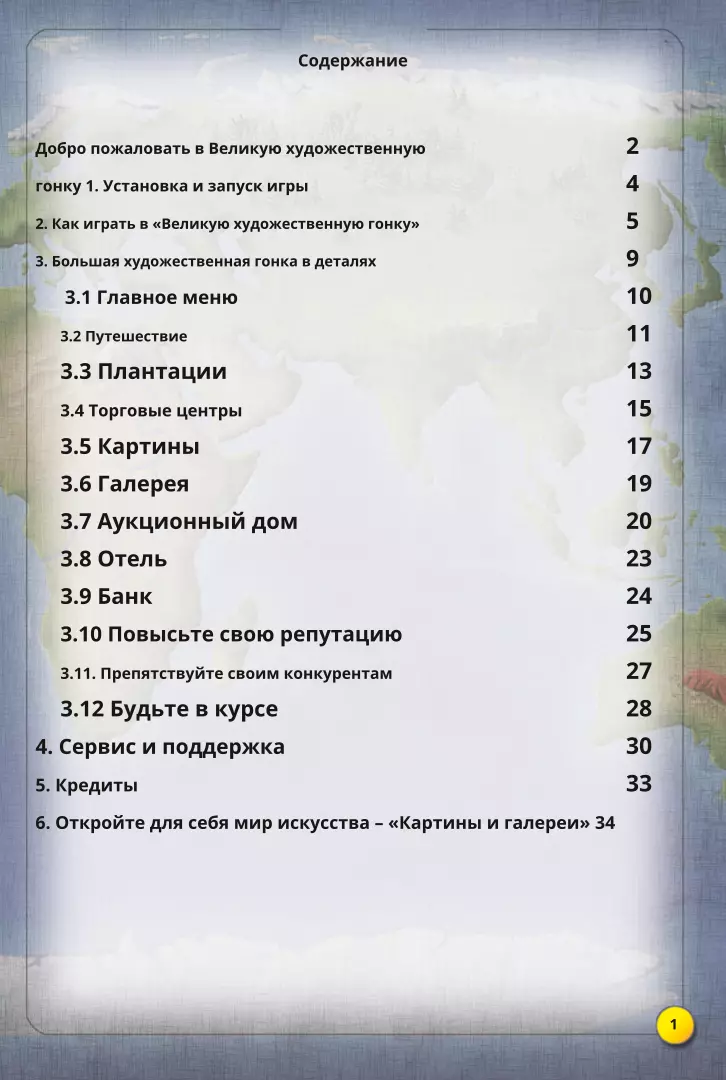 Содержание

Добро пожаловать в Великую художественную 2

гонку 1. Установка и запуск игры 4

2. Как играть в «Великую художественную гонку» 5

3. Большая художественная гонка в деталях 9

3.1 Главное меню 10

3.2 Путешествие 11

3.3 Плантации 13

3.4 Торговые центры 15

3.5 Картины 17

3.6 Галерея 19

3.7 Аукционный дом 20

3.8 Отель 23

3.9 Банк 24

3.10 Повысьте свою репутацию 25

3.11. Препятствуйте своим конкурентам 27

3.12 Будьте в курсе 28

4. Сервис и поддержка 30

5. Кредиты 33

6. Откройте для себя мир искусства – «Картины и галереи» 34

1